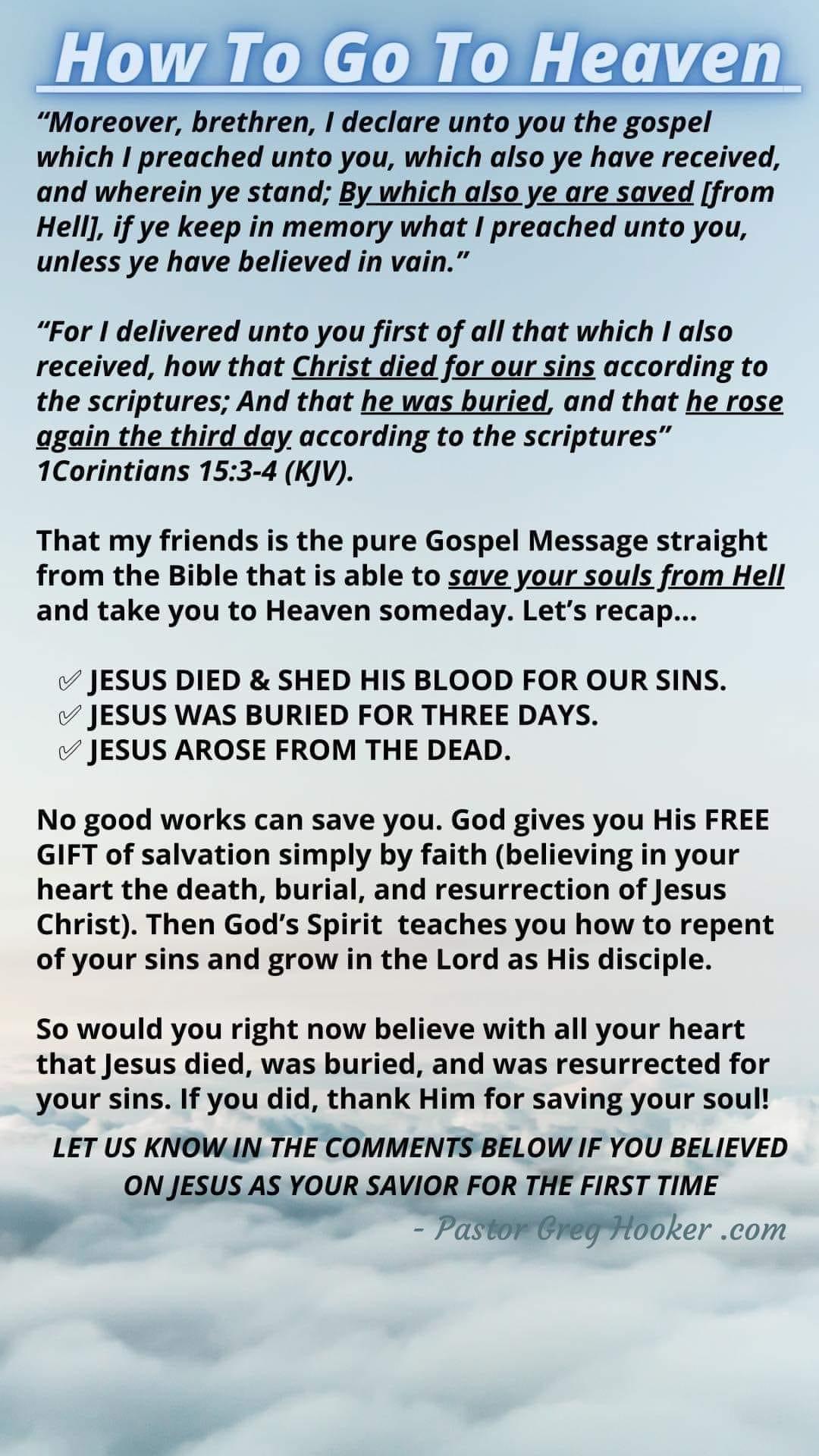 How To Go To Heaven

“Moreover, brethren, I declare unto you the gospel which I preached unto you, which also ye have received, and wherein ye stand; By which also ye are saved [from Hell], if ye keep in memory what I preached unto you, unless ye have believed in vain.”

“For I delivered unto you first of all that which I also received, how that Christ died for our sins according to the scriptures; And that he was buried, and that he rose again the third day according to the scriptures” 1Corintians 15:3-4 (KJV).

That my friends is the pure Gospel Message straight from the Bible that is able to save your souls from Hell and take you to Heaven someday. Let’s recap...

✅ JESUS DIED & SHED HIS BLOOD FOR OUR SINS.
✅ JESUS WAS BURIED FOR THREE DAYS.
✅ JESUS AROSE FROM THE DEAD.

No good works can save you. God gives you His FREE GIFT of salvation simply by faith (believing in your heart the death, burial, and resurrection of Jesus Christ). Then God’s Spirit teaches you how to repent of your sins and grow in the Lord as His disciple.

So would you right now believe with all your heart that Jesus died, was buried, and was resurrected for your sins. If you did, thank Him for saving your soul!

LET US KNOW IN THE COMMENTS BELOW IF YOU BELIEVED ON JESUS AS YOUR SAVIOR FOR THE FIRST TIME

- Pastor Greg Hooker .com